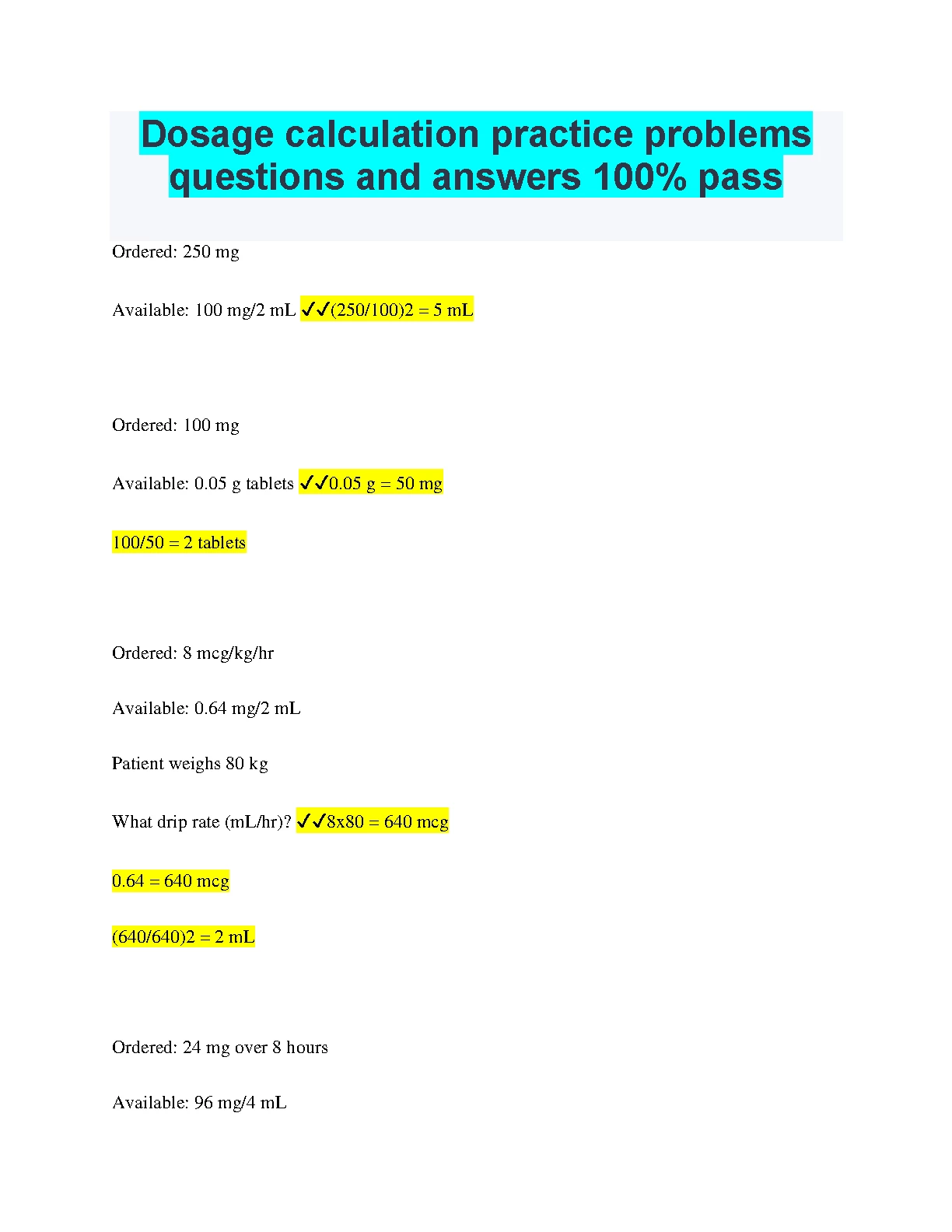 Dosage calculation practice problems questions and answers 100% pass

Ordered: 250 mg

Available: 100 mg/2 mL ✓✓(250/100)2 = 5 mL

Ordered: 100 mg

Available: 0.05 g tablets ✓✓0.05 g = 50 mg

100/50 = 2 tablets

Ordered: 8 mcg/kg/hr

Available: 0.64 mg/2 mL

Patient weighs 80 kg

What drip rate (mL/hr)? ✓✓8x80 = 640 mcg

0.64 = 640 mcg

(640/640)2 = 2 mL

Ordered: 24 mg over 8 hours

Available: 96 mg/4 mL